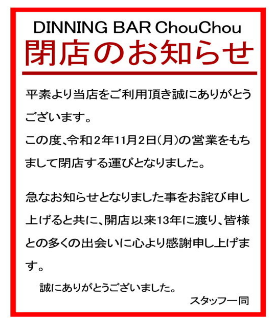 DINNING BAR ChouChou
閉店のお知らせ

平素より当店をご利用頂き誠にありがとうございます。
この度、令和２年11月２日(月)の営業をもちまして閉店する運びとなりました。

急なお知らせとなりました事をお詫び申し上げると共に、開店以来13年に渡り、皆様との多くの出会いに心より感謝申し上げます。

誠にありがとうございました。
スタッフ一同